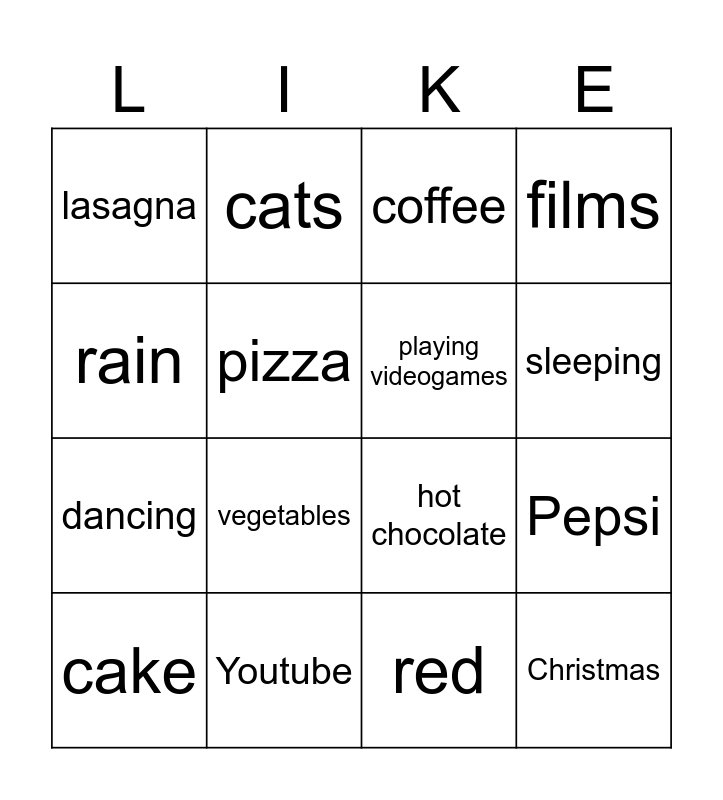 | L | I | K | E |
|---|---|---|---|
| lasagna | cats | coffee | films |
| rain | pizza | playing videogames | sleeping |
| dancing | vegetables | hot chocolate | Pepsi |
| cake | Youtube | red | Christmas |